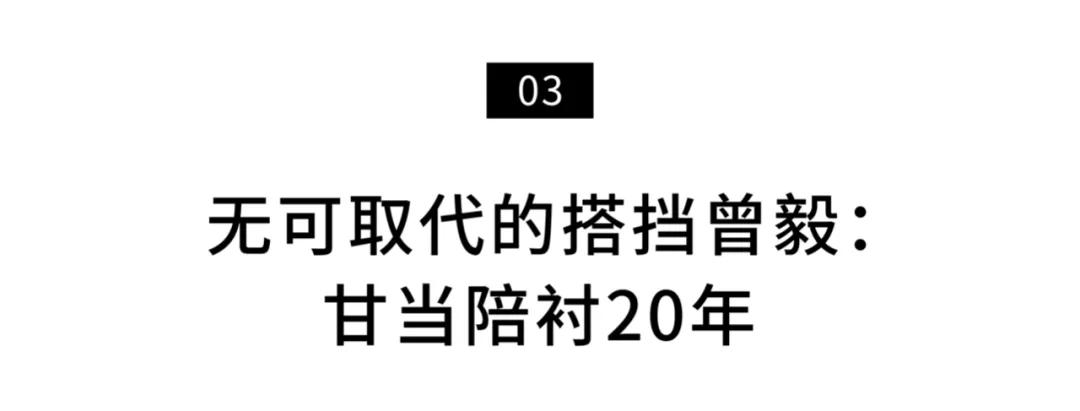 03

无可取代的搭挡曾毅：
甘当陪衬20年